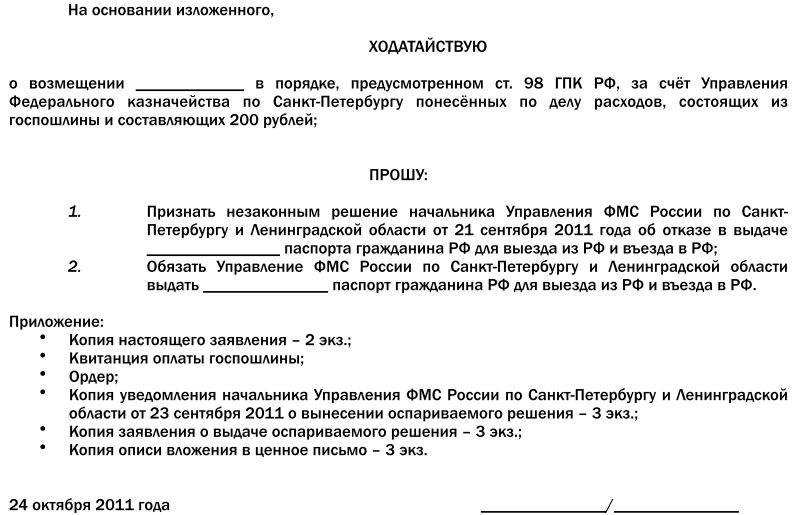 На основании изложенного,

ХОДАТАЙСТВУЮ

о возмещении ____________ в порядке, предусмотренном ст. 98 ГПК РФ, за счёт Управления Федерального казначейства по Санкт-Петербургу понесённых по делу расходов, состоящих из госпошлины и составляющих 200 рублей;

ПРОШУ:

1. Признать незаконным решение начальника Управления ФМС России по Санкт-Петербургу и Ленинградской области от 21 сентября 2011 года об отказе в выдаче ______________ паспорта гражданина РФ для выезда из РФ и въезда в РФ;
2. Обязать Управление ФМС России по Санкт-Петербургу и Ленинградской области выдать ______________ паспорт гражданина РФ для выезда из РФ и въезда в РФ.

Приложение:
• Копия настоящего заявления – 2 экз.;
• Квитанция оплаты госпошлины;
• Ордер;
• Копия уведомления начальника Управления ФМС России по Санкт-Петербургу и Ленинградской области от 23 сентября 2011 о вынесении оспариваемого решения – 3 экз.;
• Копия заявления о выдаче оспариваемого решения – 3 экз.;
• Копия описи вложения в ценное письмо – 3 экз.

24 октября 2011 года ______________/______________